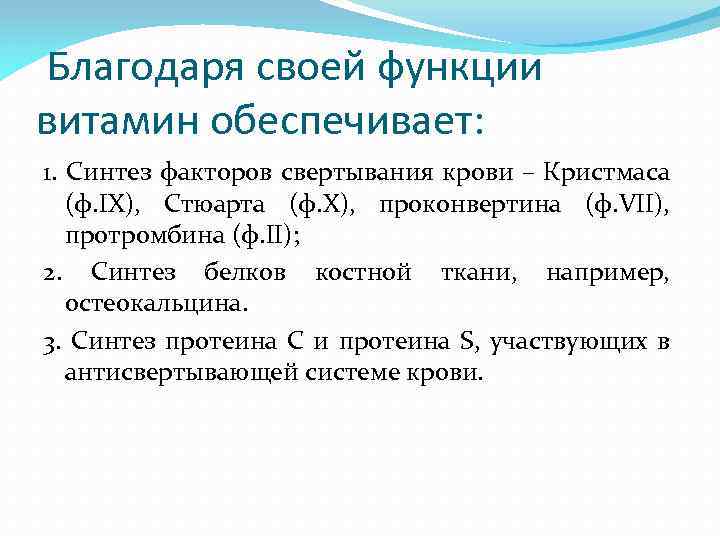 Благодаря своей функции витамин обеспечивает:

1. Синтез факторов свертывания крови – Кристмаса (ф.IX), Стюарта (ф.X), проконвертина (ф.VII), протромбина (ф.II);

2. Синтез белков костной ткани, например, остеокальцина.

3. Синтез протеина C и протеина S, участвующих в антисвертывающей системе крови.